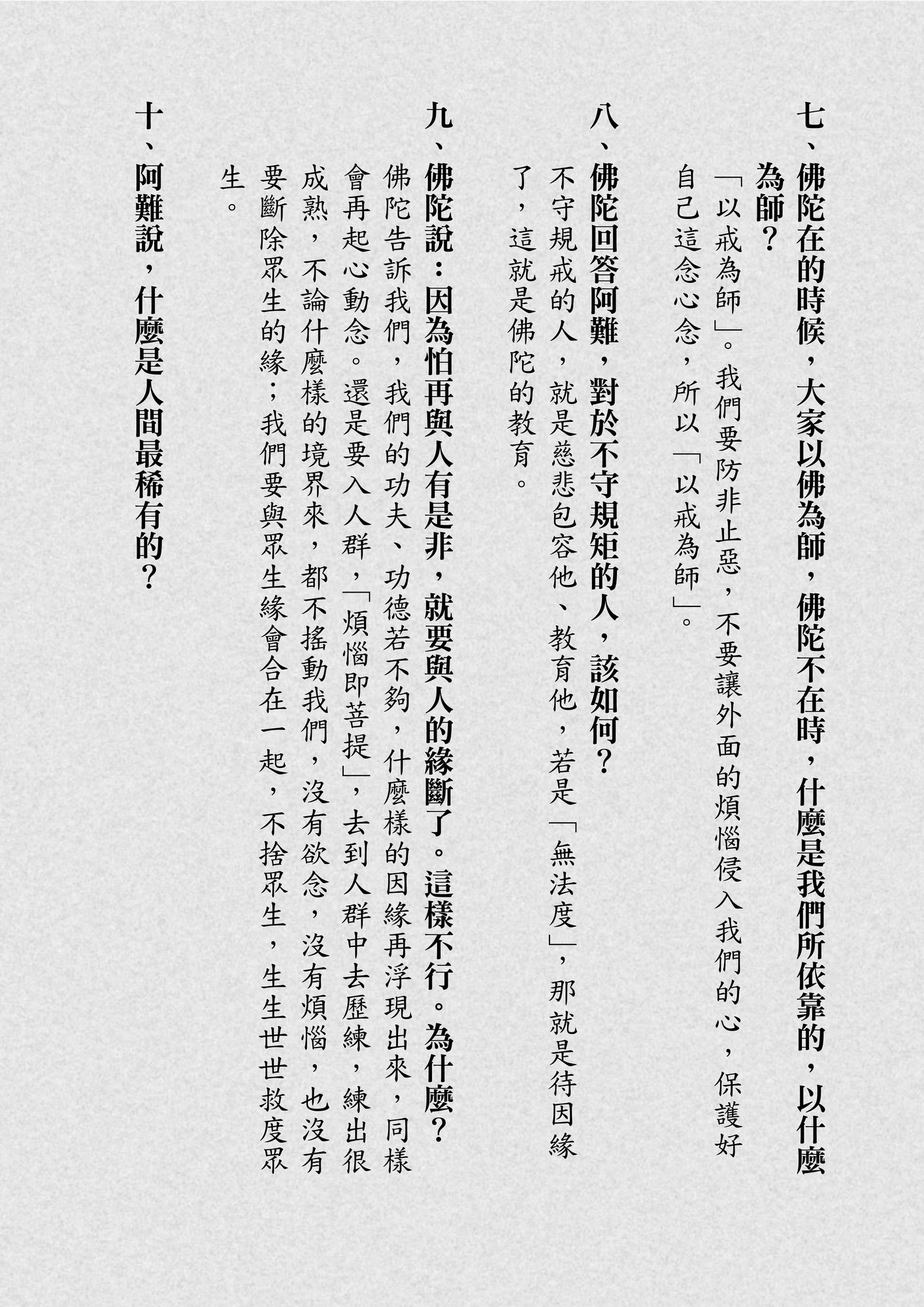 七、佛陀在的時候，大家以佛為師，佛陀不在時，什麼是我們所依靠的，以什麼為師？

「以戒為師」。我們要防非止惡，不要讓外面的煩惱侵入我們的心，保護好自己這念心念，所以「以戒為師」。

八、佛陀回答阿難，對於不守規矩的人，該如何？

不守規戒的人，就是慈悲包容他、教育他，若是「無法度」，那就是待因緣了，這就是佛陀的教育。

九、佛陀說：因為怕再與人有是非，就要與人的緣斷了。這樣不行。為什麼？

佛陀告訴我們，我們的功夫、功德若不夠，什麼樣的因緣再浮現出來，同樣會再起心動念。還是要入人群，「煩惱即菩提」，去到人群中去歷練，練出很成熟，不論什麼樣的境界來，都不搖動我們，沒有欲念，沒有煩惱，也沒有要斷除眾生的緣；我們要與眾生緣會合在一起，不捨眾生，生生世世救度眾生。

十、阿難說，什麼是人間最稀有的？